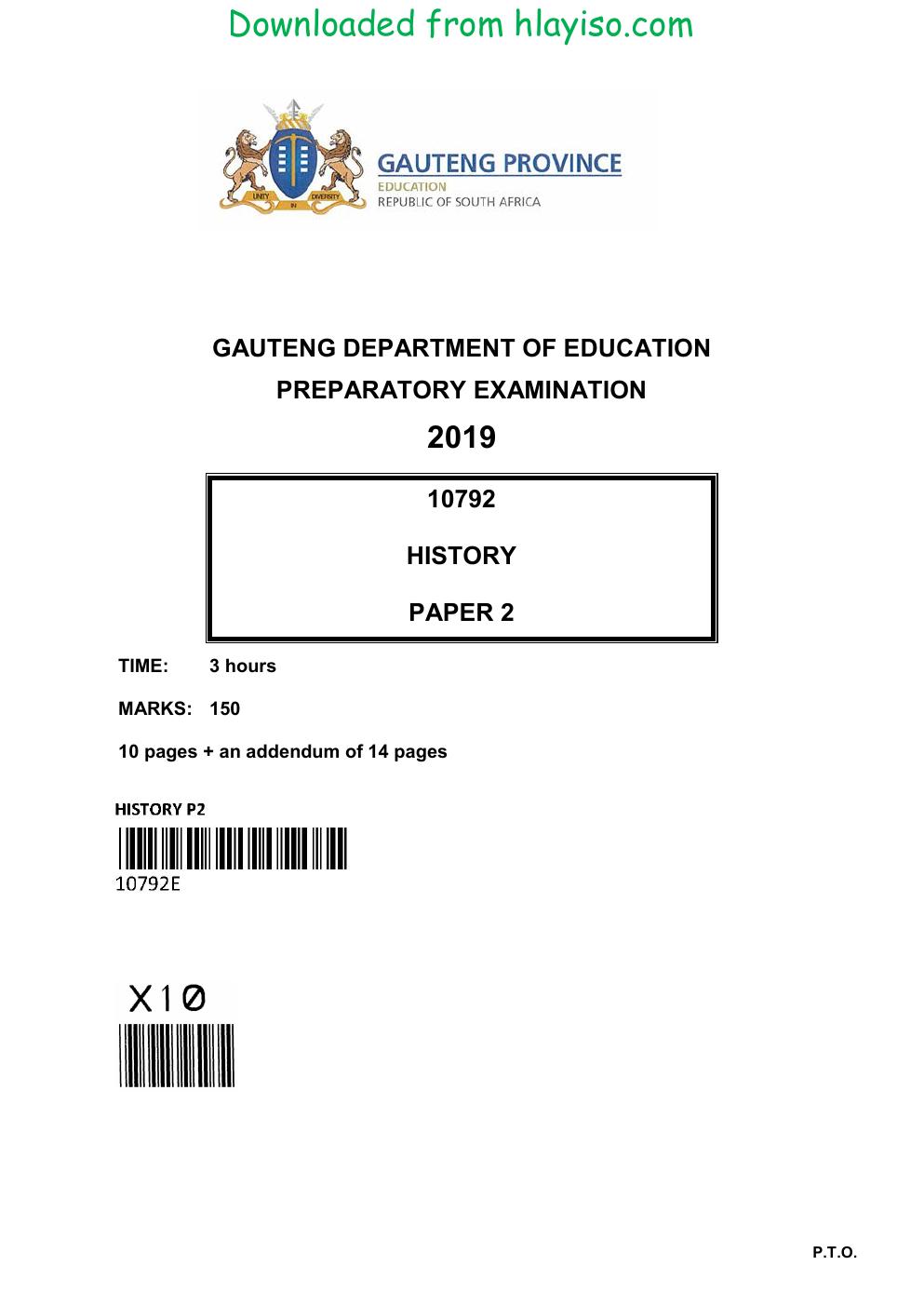 Downloaded from hlayiso.com

GAUTENG PROVINCE
EDUCATION
REPUBLIC OF SOUTH AFRICA

GAUTENG DEPARTMENT OF EDUCATION
PREPARATORY EXAMINATION
2019

10792

HISTORY

PAPER 2

TIME: 3 hours

MARKS: 150

10 pages + an addendum of 14 pages

HISTORY P2
10792E

X10

P.T.O.